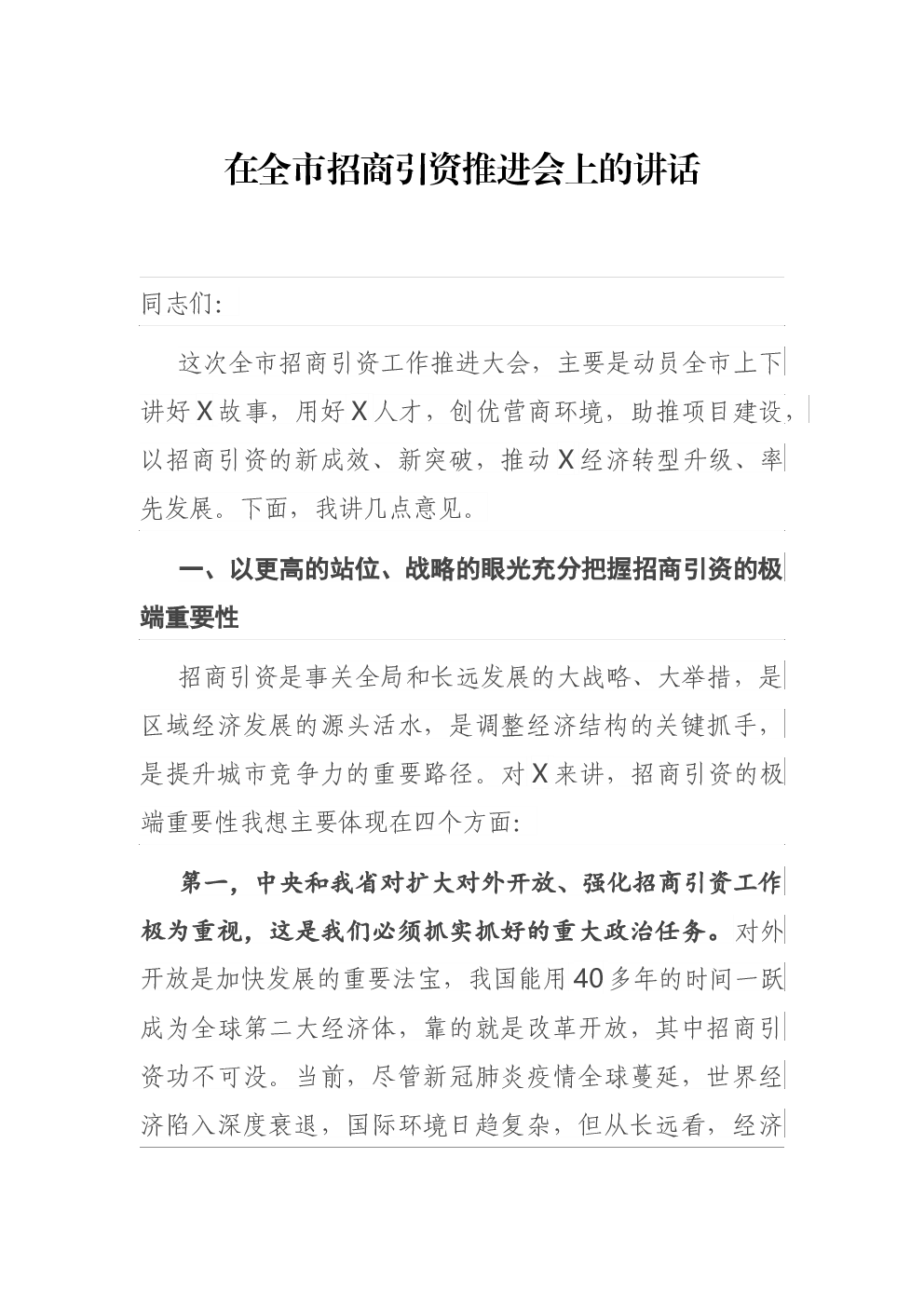 在全市招商引资推进会上的讲话

同志们:

这次全市招商引资工作推进大会，主要是动员全市上下讲好X故事，用好X人才，创优营商环境，助推项目建设，以招商引资的新成效、新突破，推动X经济转型升级、率先发展。下面，我讲几点意见。

一、以更高的站位、战略的眼光充分把握招商引资的极端重要性

招商引资是事关全局和长远发展的大战略、大举措，是区域经济发展的源头活水，是调整经济结构的关键抓手，是提升城市竞争力的重要路径。对X来讲，招商引资的极端重要性我想主要体现在四个方面:

第一，中央和我省对扩大对外开放、强化招商引资工作极为重视，这是我们必须抓实抓好的重大政治任务。对外开放是加快发展的重要法宝，我国能用40多年的时间一跃成为全球第二大经济体，靠的就是改革开放，其中招商引资功不可没。当前，尽管新冠肺炎疫情全球蔓延，世界经济陷入深度衰退，国际环境日趋复杂，但从长远看，经济